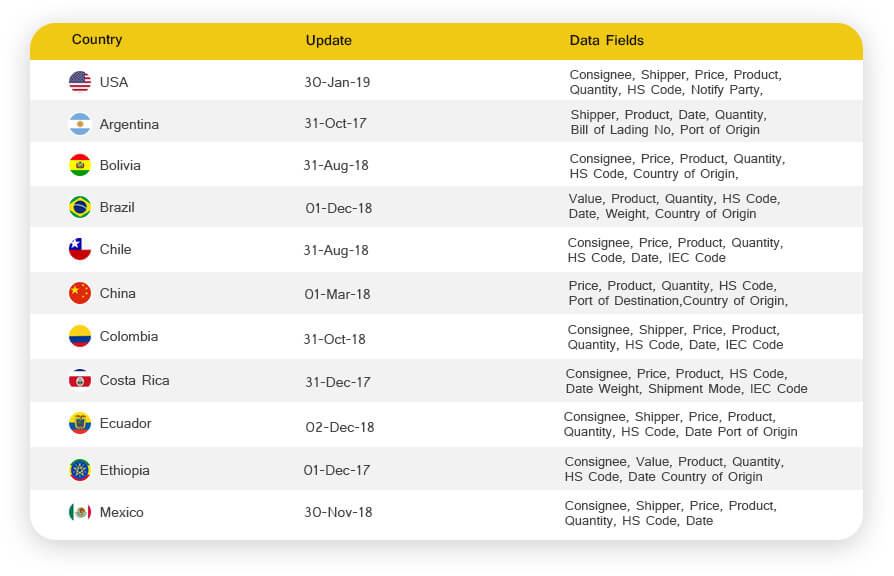 | Country | Update | Data Fields |
|---|---|---|
| USA | 30-Jan-19 | Consignee, Shipper, Price, Product, Quantity, HS Code, Notify Party, |
| Argentina | 31-Oct-17 | Shipper, Product, Date, Quantity, Bill of Lading No, Port of Origin |
| Bolivia | 31-Aug-18 | Consignee, Price, Product, Quantity, HS Code, Country of Origin, |
| Brazil | 01-Dec-18 | Value, Product, Quantity, HS Code, Date, Weight, Country of Origin |
| Chile | 31-Aug-18 | Consignee, Price, Product, Quantity, HS Code, Date, IEC Code |
| China | 01-Mar-18 | Price, Product, Quantity, HS Code, Port of Destination,Country of Origin, |
| Colombia | 31-Oct-18 | Consignee, Shipper, Price, Product, Quantity, HS Code, Date, IEC Code |
| Costa Rica | 31-Dec-17 | Consignee, Price, Product, HS Code, Date Weight, Shipment Mode, IEC Code |
| Ecuador | 02-Dec-18 | Consignee, Shipper, Price, Product, Quantity, HS Code, Date Port of Origin |
| Ethiopia | 01-Dec-17 | Consignee, Value, Product, Quantity, HS Code, Date Country of Origin |
| Mexico | 30-Nov-18 | Consignee, Shipper, Price, Product, Quantity, HS Code, Date |